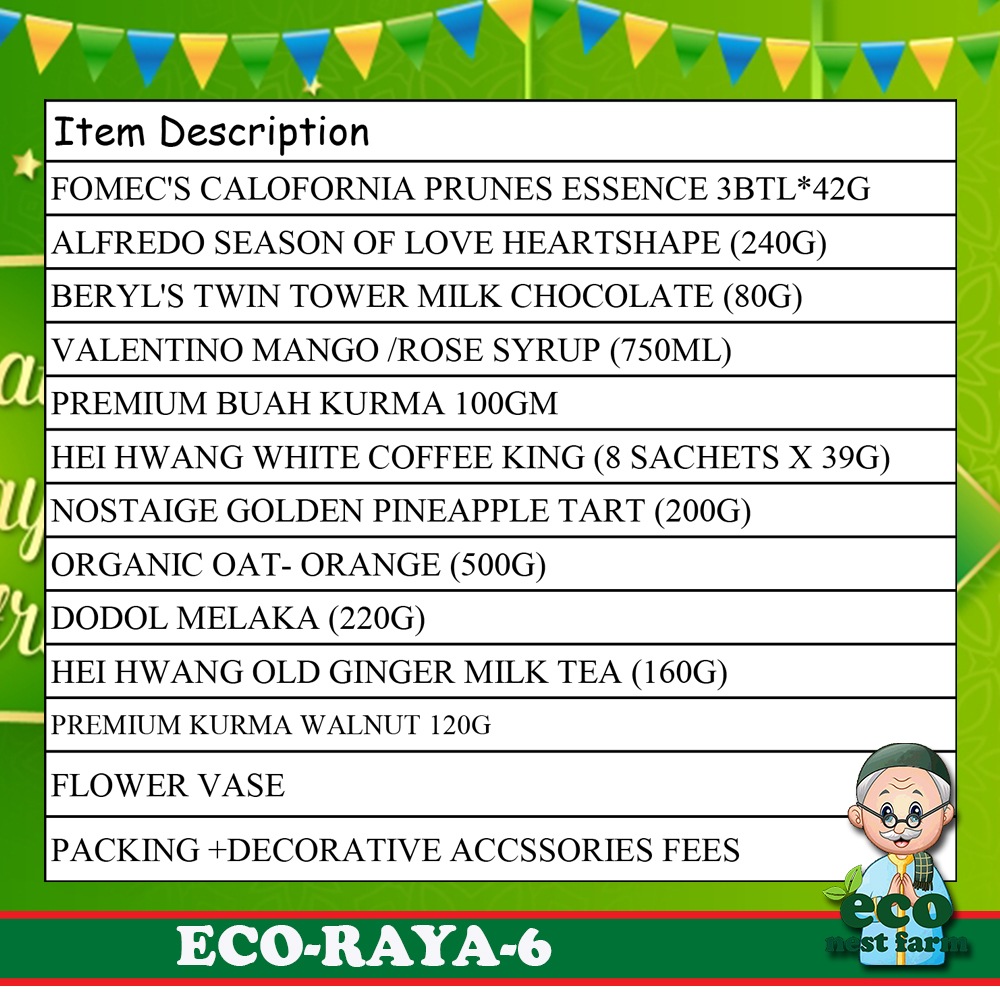 | Item Description |
|---|
| FOMEC'S CALOFORNIA PRUNES ESSENCE 3BTL*42G |
| ALFREDO SEASON OF LOVE HEARTSHAPE (240G) |
| BERYL'S TWIN TOWER MILK CHOCOLATE (80G) |
| VALENTINO MANGO /ROSE SYRUP (750ML) |
| PREMIUM BUAH KURMA 100GM |
| HEI HWANG WHITE COFFEE KING (8 SACHETS X 39G) |
| NOSTAIGE GOLDEN PINEAPPLE TART (200G) |
| ORGANIC OAT- ORANGE (500G) |
| DODOL MELAKA (220G) |
| HEI HWANG OLD GINGER MILK TEA (160G) |
| PREMIUM KURMA WALNUT 120G |
| FLOWER VASE |
| PACKING +DECORATIVE ACCSSORIES FEES |

ECO-RAYA-6

eco nest farm